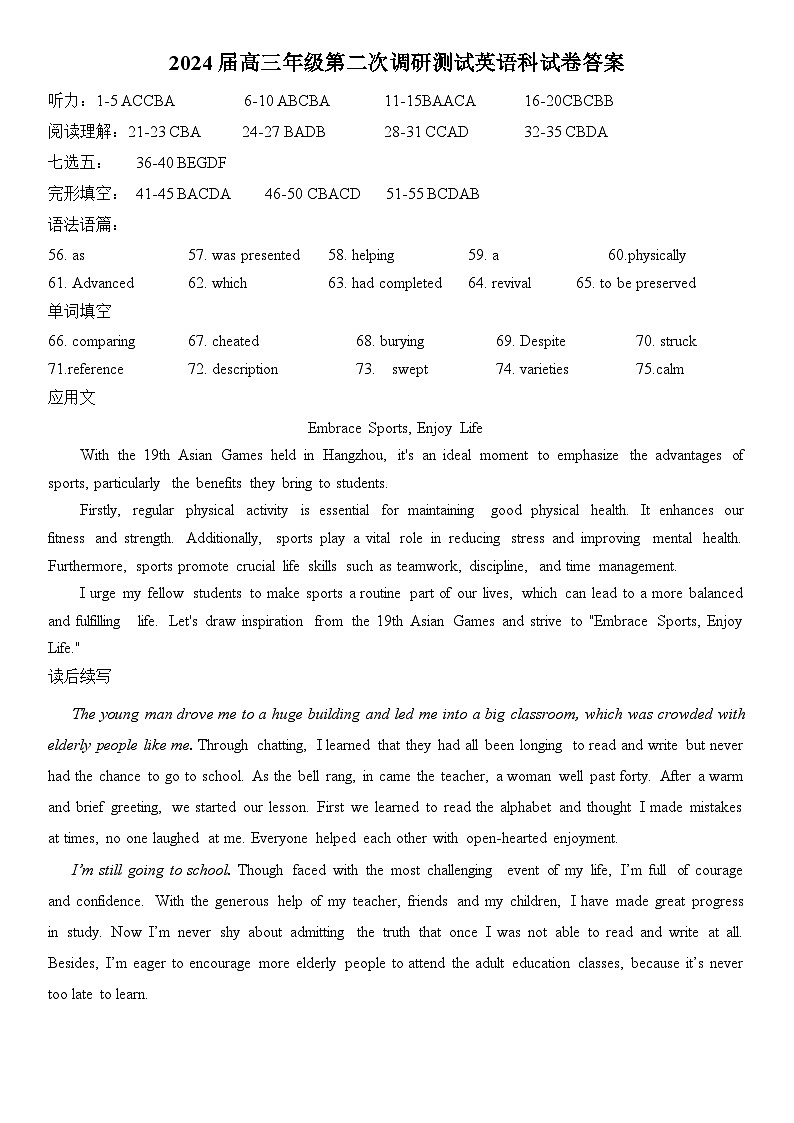 2024届高三年级第二次调研测试英语科试卷答案

听力：1-5 ACCBA 6-10 ABCBA 11-15BAACA 16-20CBCBB

阅读理解：21-23 CBA 24-27 BADB 28-31 CCAD 32-35 CBDA

七选五： 36-40 BEGDF

完形填空： 41-45 BACDA 46-50 CBACD 51-55 BCDAB

语法语篇：

56. as 57. was presented 58. helping 59. a 60.physically

61. Advanced 62. which 63. had completed 64. revival 65. to be preserved

单词填空

66. comparing 67. cheated 68. burying 69. Despite 70. struck

71.reference 72. description 73. swept 74. varieties 75.calm

应用文

Embrace Sports, Enjoy Life

With the 19th Asian Games held in Hangzhou, it's an ideal moment to emphasize the advantages of sports, particularly the benefits they bring to students.

Firstly, regular physical activity is essential for maintaining good physical health. It enhances our fitness and strength. Additionally, sports play a vital role in reducing stress and improving mental health. Furthermore, sports promote crucial life skills such as teamwork, discipline, and time management.

I urge my fellow students to make sports a routine part of our lives, which can lead to a more balanced and fulfilling life. Let's draw inspiration from the 19th Asian Games and strive to "Embrace Sports, Enjoy Life."

读后续写

The young man drove me to a huge building and led me into a big classroom, which was crowded with elderly people like me. Through chatting, I learned that they had all been longing to read and write but never had the chance to go to school. As the bell rang, in came the teacher, a woman well past forty. After a warm and brief greeting, we started our lesson. First we learned to read the alphabet and thought I made mistakes at times, no one laughed at me. Everyone helped each other with open-hearted enjoyment.

I'm still going to school. Though faced with the most challenging event of my life, I'm full of courage and confidence. With the generous help of my teacher, friends and my children, I have made great progress in study. Now I'm never shy about admitting the truth that once I was not able to read and write at all. Besides, I'm eager to encourage more elderly people to attend the adult education classes, because it's never too late to learn.